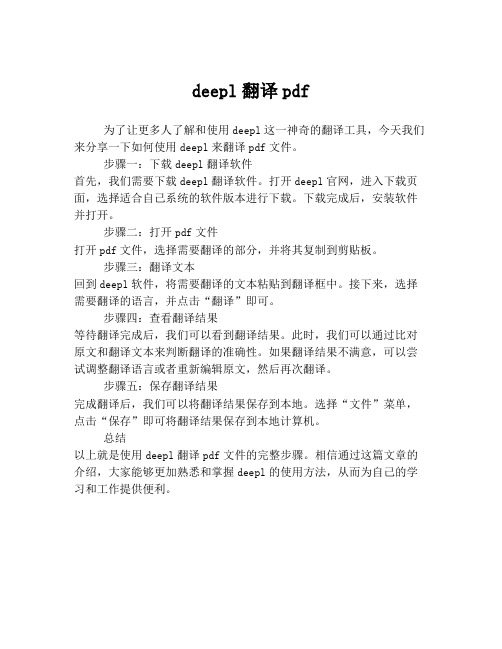 deepl 翻译 pdf

为了让更多人了解和使用 deepl 这一神奇的翻译工具，今天我们来分享一下如何使用 deepl 来翻译 pdf 文件。

步骤一：下载 deepl 翻译软件

首先，我们需要下载 deepl 翻译软件。打开 deepl 官网，进入下载页面，选择适合自己系统的软件版本进行下载。下载完成后，安装软件并打开。

步骤二：打开 pdf 文件

打开 pdf 文件，选择需要翻译的部分，并将其复制到剪贴板。

步骤三：翻译文本

回到 deepl 软件，将需要翻译的文本粘贴到翻译框中。接下来，选择需要翻译的语言，并点击“翻译”即可。

步骤四：查看翻译结果

等待翻译完成后，我们可以看到翻译结果。此时，我们可以通过比对原文和翻译文本来判断翻译的准确性。如果翻译结果不满意，可以尝试调整翻译语言或者重新编辑原文，然后再次翻译。

步骤五：保存翻译结果

完成翻译后，我们可以将翻译结果保存到本地。选择“文件”菜单，点击“保存”即可将翻译结果保存到本地计算机。

总结

以上就是使用 deepl 翻译 pdf 文件的完整步骤。相信通过这篇文章的介绍，大家能够更加熟悉和掌握 deepl 的使用方法，从而为自己的学习和工作提供便利。